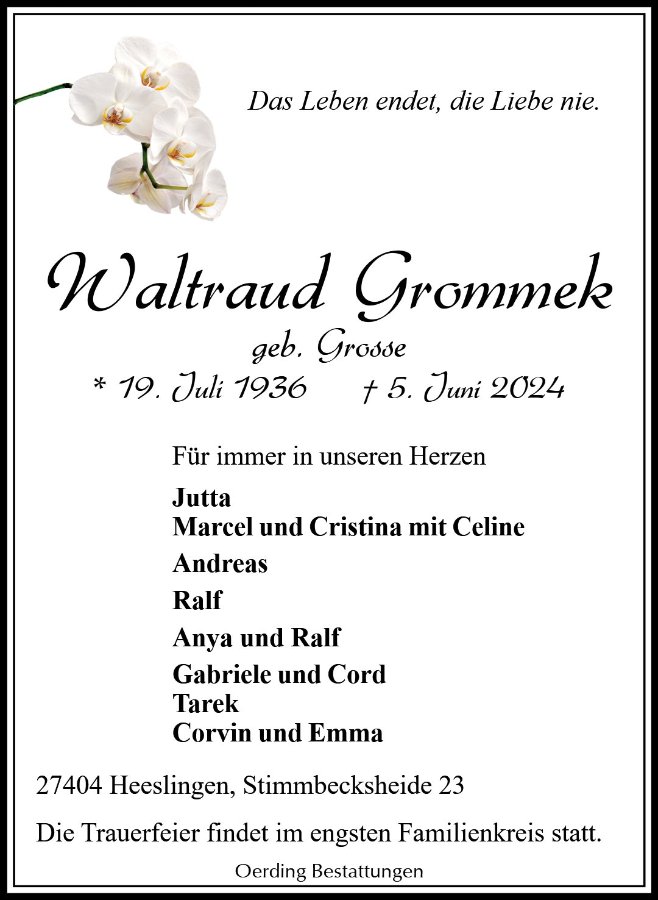 Das Leben endet, die Liebe nie.

Waltraud Grommek

geb. Grosse

* 19. Juli 1936 † 5. Juni 2024

Für immer in unseren Herzen

Jutta
Marcel und Cristina mit Celine

Andreas

Ralf

Anya und Ralf

Gabriele und Cord
Tarek
Corvin und Emma

27404 Heeslingen, Stimmbecksheide 23

Die Trauerfeier findet im engsten Familienkreis statt.

Oerding Bestattungen